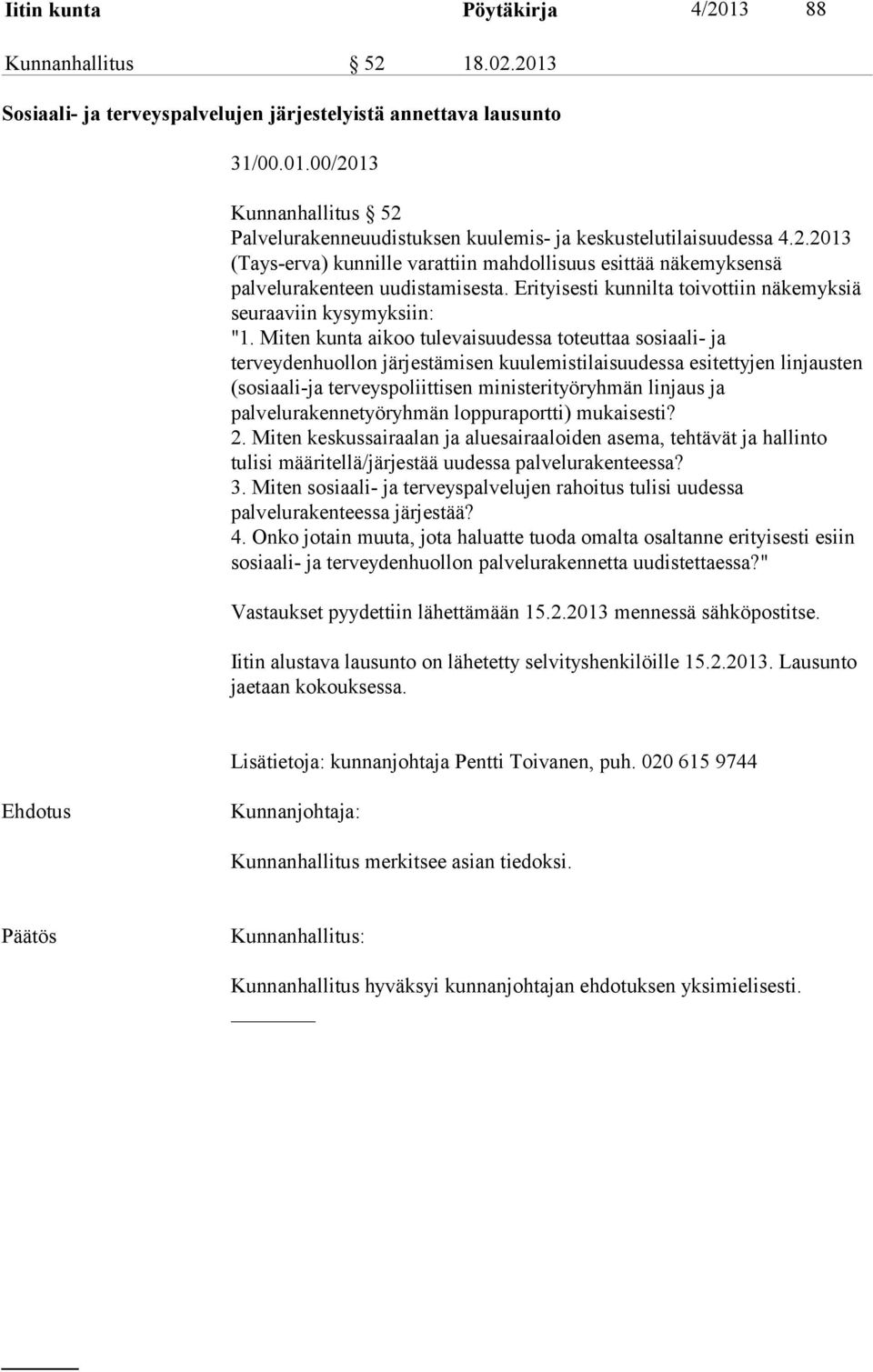 Iitin kunta Pöytäkirja 4/2013 88

Kunnanhallitus § 52 18.02.2013

Sosiaali- ja terveyspalvelujen järjestelyistä annettava lausunto

31/00.01.00/2013

Kunnanhallitus § 52
Palvelurakenneuudistuksen kuulemis- ja keskustelutilaisuudessa 4.2.2013 (Tays-erva) kunnille varattiin mahdollisuus esittää näkemyksensä palvelurakenteen uudistamisesta. Erityisesti kunnilta toivottiin näkemyksiä seuraaviin kysymyksiin:
"1. Miten kunta aikoo tulevaisuudessa toteuttaa sosiaali- ja terveydenhuollon järjestämisen kuulemistilaisuudessa esitettyjen linjausten (sosiaali-ja terveyspoliittisen ministerityöryhmän linjaus ja palvelurakennetyöryhmän loppuraportti) mukaisesti?
2. Miten keskussairaalan ja aluesairaaloiden asema, tehtävät ja hallinto tulisi määritellä/järjestää uudessa palvelurakenteessa?
3. Miten sosiaali- ja terveyspalvelujen rahoitus tulisi uudessa palvelurakenteessa järjestää?
4. Onko jotain muuta, jota haluatte tuoda omalta osaltanne erityisesti esiin sosiaali- ja terveydenhuollon palvelurakennetta uudistettaessa?"

Vastaukset pyydettiin lähettämään 15.2.2013 mennessä sähköpostitse.

Iitin alustava lausunto on lähetetty selvityshenkilöille 15.2.2013. Lausunto jaetaan kokouksessa.

Lisätietoja: kunnanjohtaja Pentti Toivanen, puh. 020 615 9744

Ehdotus Kunnanjohtaja:

Kunnanhallitus merkitsee asian tiedoksi.

Päätös Kunnanhallitus:

Kunnanhallitus hyväksyi kunnanjohtajan ehdotuksen yksimielisesti.